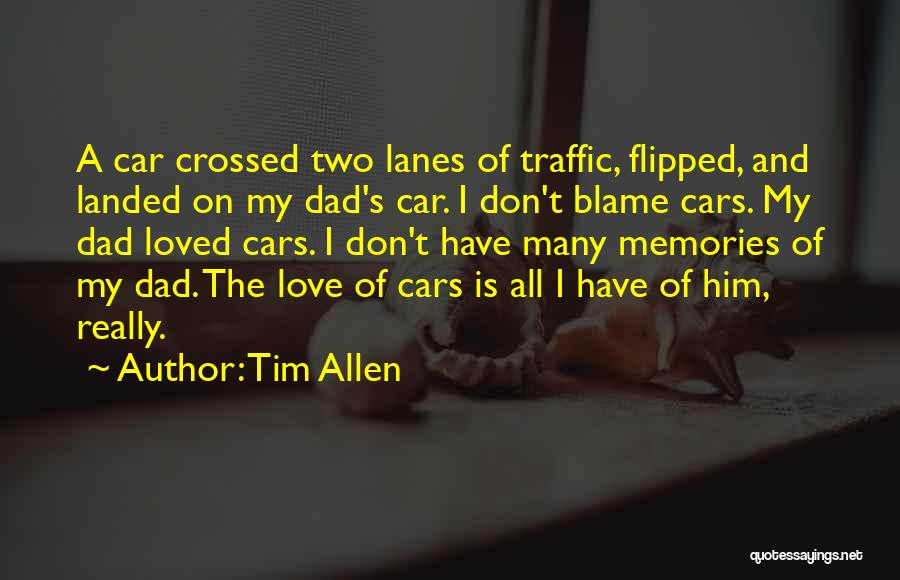 A car crossed two lanes of traffic, flipped, and landed on my dad's car. I don't blame cars. My dad loved cars. I don't have many memories of my dad. The love of cars is all I have of him, really.

~ Author: Tim Allen

quotessayings.net